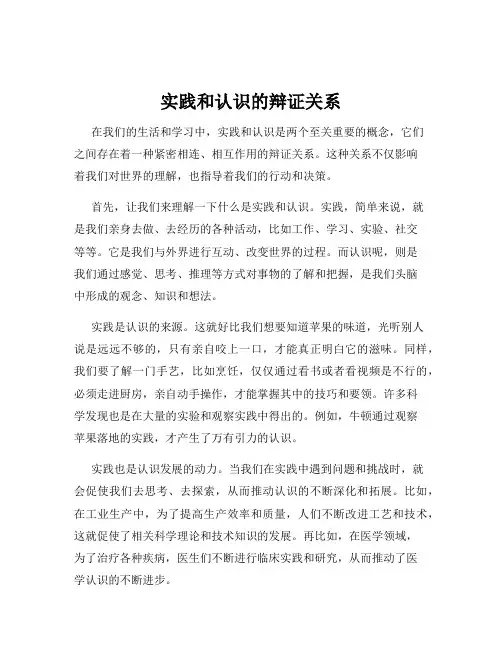 实践和认识的辩证关系

在我们的生活和学习中，实践和认识是两个至关重要的概念，它们之间存在着一种紧密相连、相互作用的辩证关系。这种关系不仅影响着我们对世界的理解，也指导着我们的行动和决策。

首先，让我们来理解一下什么是实践和认识。实践，简单来说，就是我们亲身去做、去经历的各种活动，比如工作、学习、实验、社交等等。它是我们与外界进行互动、改变世界的过程。而认识呢，则是我们通过感觉、思考、推理等方式对事物的了解和把握，是我们头脑中形成的观念、知识和想法。

实践是认识的来源。这就好比我们想要知道苹果的味道，光听别人说是远远不够的，只有亲自咬上一口，才能真正明白它的滋味。同样，我们要了解一门手艺，比如烹饪，仅仅通过看书或者看视频是不行的，必须走进厨房，亲自动手操作，才能掌握其中的技巧和要领。许多科学发现也是在大量的实验和观察实践中得出的。例如，牛顿通过观察苹果落地的实践，才产生了万有引力的认识。

实践也是认识发展的动力。当我们在实践中遇到问题和挑战时，就会促使我们去思考、去探索，从而推动认识的不断深化和拓展。比如，在工业生产中，为了提高生产效率和质量，人们不断改进工艺和技术，这就促使了相关科学理论和技术知识的发展。再比如，在医学领域，为了治疗各种疾病，医生们不断进行临床实践和研究，从而推动了医学认识的不断进步。